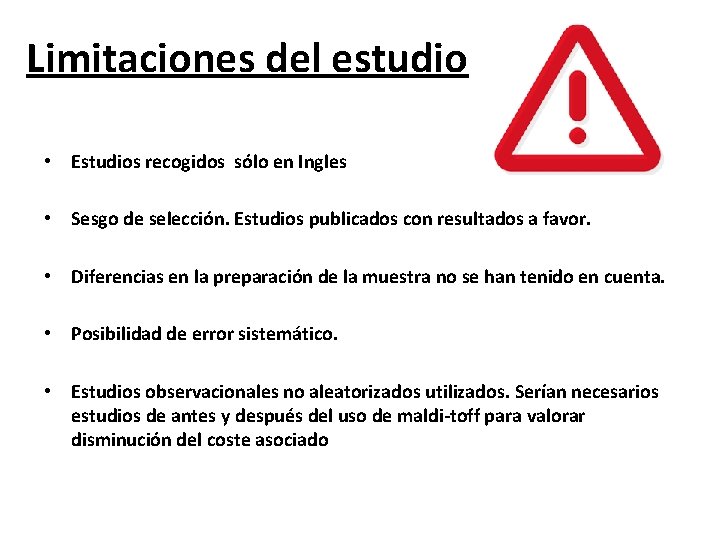 Limitaciones del estudio

• Estudios recogidos sólo en Ingles

• Sesgo de selección. Estudios publicados con resultados a favor.

• Diferencias en la preparación de la muestra no se han tenido en cuenta.

• Posibilidad de error sistemático.

• Estudios observacionales no aleatorizados utilizados. Serían necesarios estudios de antes y después del uso de maldi-toff para valorar disminución del coste asociado